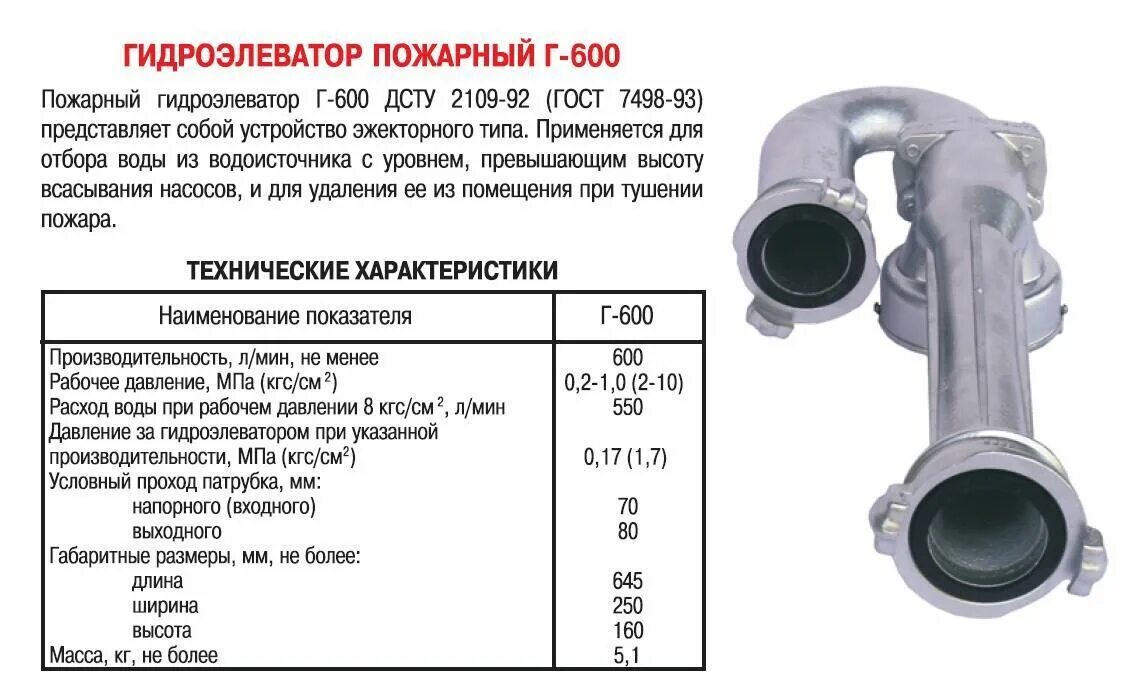 ГИДРОЭЛЕВАТОР ПОЖАРНЫЙ Г-600

Пожарный гидроэлеватор Г-600 ДСТУ 2109-92 (ГОСТ 7498-93) представляет собой устройство эжекторного типа. Применяется для отбора воды из водоисточника с уровнем, превышающим высоту всасывания насосов, и для удаления ее из помещения при тушении пожара.

ТЕХНИЧЕСКИЕ ХАРАКТЕРИСТИКИ

| Наименование показателя | Г-600 |
|---|---|
| Производительность, л/мин, не менее | 600 |
| Рабочее давление, МПа (кгс/см$^2$) | 0,2-1,0 (2-10) |
| Расход воды при рабочем давлении 8 кгс/см$^2$, л/мин | 550 |
| Давление за гидроэлеватором при указанной производительности, МПа (кгс/см$^2$) | 0,17 (1,7) |
| Условный проход патрубка, мм: | |
| напорного (входного) | 70 |
| выходного | 80 |
| Габаритные размеры, мм, не более: | |
| длина | 645 |
| ширина | 250 |
| высота | 160 |
| Масса, кг, не более | 5,1 |